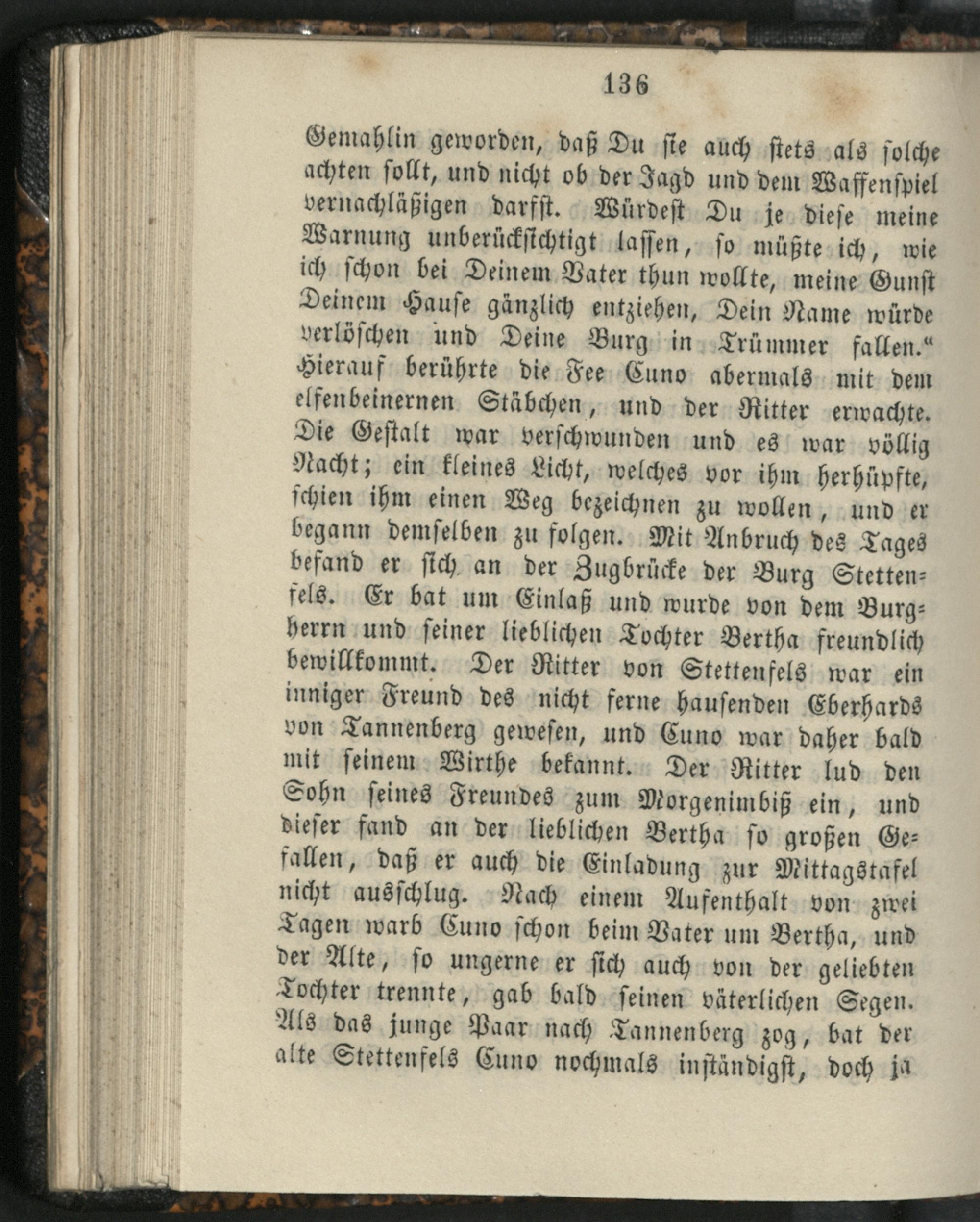 136

Gemahlin geworden, daß Du sie auch stets als solche achten sollt, und nicht ob der Jagd und dem Waffenspiel vernachläßigen darfst. Würdest Du je diese meine Warnung unberücksichtigt lassen, so müßte ich, wie ich schon bei Deinem Vater thun wollte, meine Gunst Deinem Hause gänzlich entziehen, Dein Name würde verlöschen und Deine Burg in Trümmer fallen.“ Hierauf berührte die Fee Cuno abermals mit dem elfenbeinernen Stäbchen, und der Ritter erwachte. Die Gestalt war verschwunden und es war völlig Nacht; ein kleines Licht, welches vor ihm herhüpfte, schien ihm einen Weg bezeichnen zu wollen, und er begann demselben zu folgen. Mit Anbruch des Tages befand er sich an der Zugbrücke der Burg Stettenfels. Er bat um Einlaß und wurde von dem Burgherrn und seiner lieblichen Tochter Bertha freundlich bewillkommt. Der Ritter von Stettenfels war ein inniger Freund des nicht ferne hausenden Eberhards von Tannenberg gewesen, und Cuno war daher bald mit seinem Wirthe bekannt. Der Ritter lud den Sohn seines Freundes zum Morgenimbiß ein, und dieser fand an der lieblichen Bertha so großen Gefallen, daß er auch die Einladung zur Mittagstafel nicht ausschlug. Nach einem Aufenthalt von zwei Tagen warb Cuno schon beim Vater um Bertha, und der Alte, so ungerne er sich auch von der geliebten Tochter trennte, gab bald seinen väterlichen Segen. Als das junge Paar nach Tannenberg zog, bat der alte Stettenfels Cuno nochmals inständigst, doch ja